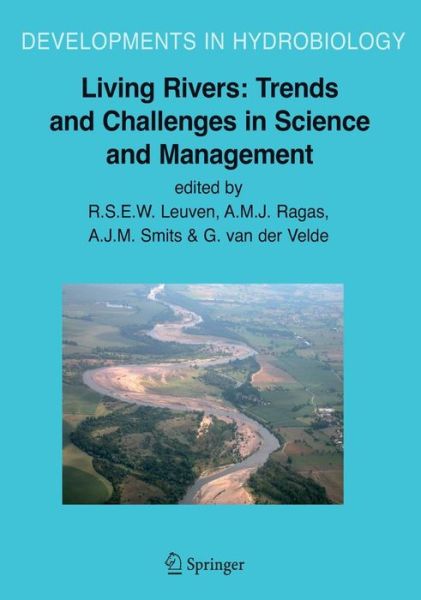 DEVELOPMENTS IN HYDROBIOLOGY

Living Rivers: Trends and Challenges in Science and Management

edited by
R.S.E.W. Leuven, A.M.J. Ragas, A.J.M. Smits & G. van der Velde

Springer